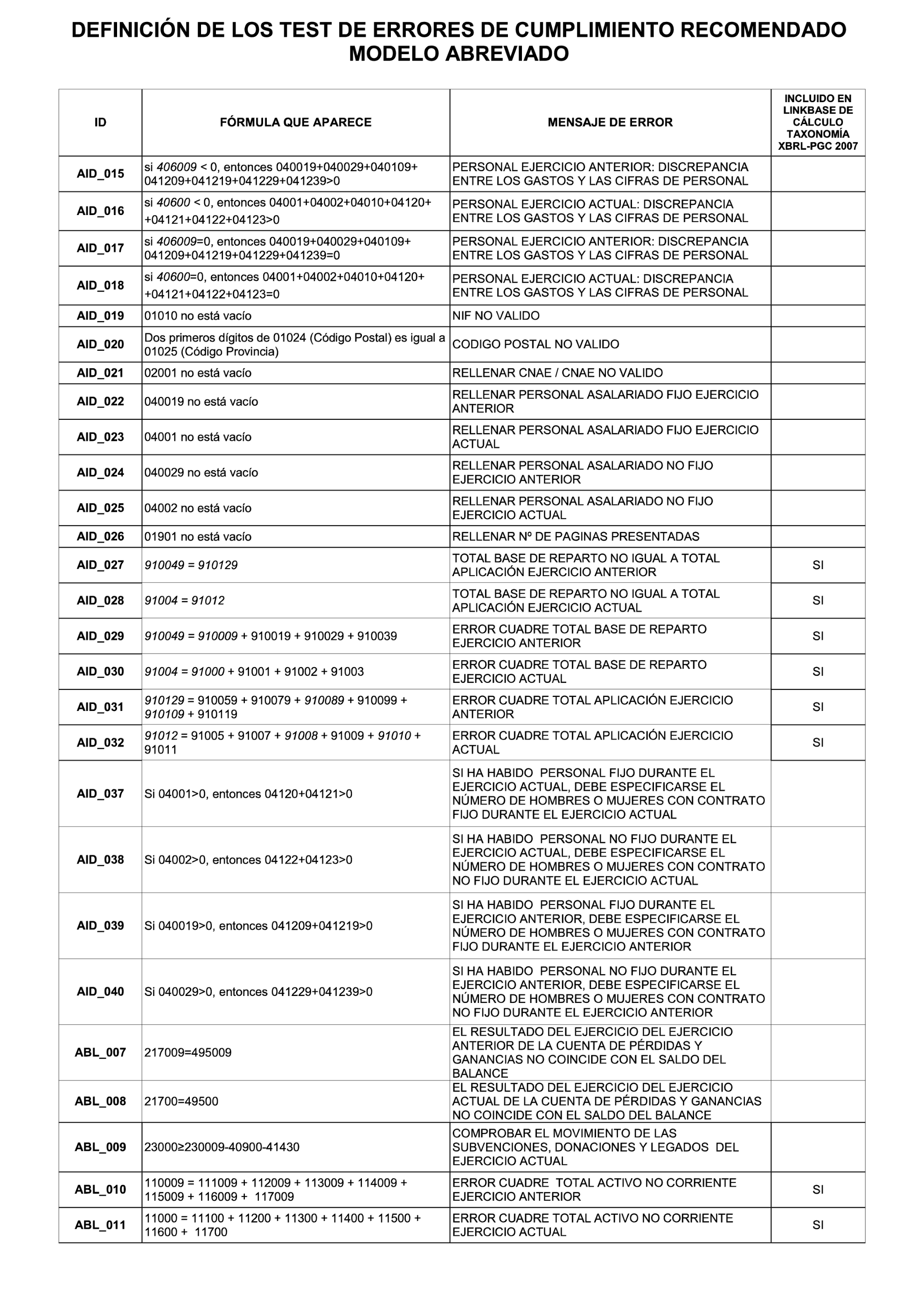 DEFINICIÓN DE LOS TEST DE ERRORES DE CUMPLIMIENTO RECOMENDADO
MODELO ABREVIADO

| ID | FÓRMULA QUE APARECE | MENSAJE DE ERROR | INCLUIDO EN LINKBASE DE CÁLCULO TAXONOMÍA XBRL-PGC 2007 |
|---|---|---|---|
| AID_015 | si 406009 < 0, entonces 040019+040029+040109+ 041209+041219+041229+041239>0 | PERSONAL EJERCICIO ANTERIOR: DISCREPANCIA ENTRE LOS GASTOS Y LAS CIFRAS DE PERSONAL | |
| AID_016 | si 40600 < 0, entonces 04001+04002+04010+04120+ +04121+04122+04123>0 | PERSONAL EJERCICIO ACTUAL: DISCREPANCIA ENTRE LOS GASTOS Y LAS CIFRAS DE PERSONAL | |
| AID_017 | si 406009=0, entonces 040019+040029+040109+ 041209+041219+041229+041239=0 | PERSONAL EJERCICIO ANTERIOR: DISCREPANCIA ENTRE LOS GASTOS Y LAS CIFRAS DE PERSONAL | |
| AID_018 | si 40600=0, entonces 04001+04002+04010+04120+ +04121+04122+04123=0 | PERSONAL EJERCICIO ACTUAL: DISCREPANCIA ENTRE LOS GASTOS Y LAS CIFRAS DE PERSONAL | |
| AID_019 | 01010 no está vacío | NIF NO VALIDO | |
| AID_020 | Dos primeros dígitos de 01024 (Código Postal) es igual a 01025 (Código Provincia) | CODIGO POSTAL NO VALIDO | |
| AID_021 | 02001 no está vacío | RELLENAR CNAE / CNAE NO VALIDO | |
| AID_022 | 040019 no está vacío | RELLENAR PERSONAL ASALARIADO FIJO EJERCICIO ANTERIOR | |
| AID_023 | 04001 no está vacío | RELLENAR PERSONAL ASALARIADO FIJO EJERCICIO ACTUAL | |
| AID_024 | 040029 no está vacío | RELLENAR PERSONAL ASALARIADO NO FIJO EJERCICIO ANTERIOR | |
| AID_025 | 04002 no está vacío | RELLENAR PERSONAL ASALARIADO NO FIJO EJERCICIO ACTUAL | |
| AID_026 | 01901 no está vacío | RELLENAR Nº DE PAGINAS PRESENTADAS | |
| AID_027 | 910049 = 910129 | TOTAL BASE DE REPARTO NO IGUAL A TOTAL APLICACIÓN EJERCICIO ANTERIOR | SI |
| AID_028 | 91004 = 91012 | TOTAL BASE DE REPARTO NO IGUAL A TOTAL APLICACIÓN EJERCICIO ACTUAL | SI |
| AID_029 | 910049 = 910009 + 910019 + 910029 + 910039 | ERROR CUADRE TOTAL BASE DE REPARTO EJERCICIO ANTERIOR | SI |
| AID_030 | 91004 = 91000 + 91001 + 91002 + 91003 | ERROR CUADRE TOTAL BASE DE REPARTO EJERCICIO ACTUAL | SI |
| AID_031 | 910129 = 910059 + 910079 + 910089 + 910099 + 910109 + 910119 | ERROR CUADRE TOTAL APLICACIÓN EJERCICIO ANTERIOR | SI |
| AID_032 | 91012 = 91005 + 91007 + 91008 + 91009 + 91010 + 91011 | ERROR CUADRE TOTAL APLICACIÓN EJERCICIO ACTUAL | SI |
| AID_037 | Si 04001>0, entonces 04120+04121>0 | SI HA HABIDO PERSONAL FIJO DURANTE EL EJERCICIO ACTUAL, DEBE ESPECIFICARSE EL NÚMERO DE HOMBRES O MUJERES CON CONTRATO FIJO DURANTE EL EJERCICIO ACTUAL | |
| AID_038 | Si 04002>0, entonces 04122+04123>0 | SI HA HABIDO PERSONAL NO FIJO DURANTE EL EJERCICIO ACTUAL, DEBE ESPECIFICARSE EL NÚMERO DE HOMBRES O MUJERES CON CONTRATO NO FIJO DURANTE EL EJERCICIO ACTUAL | |
| AID_039 | Si 040019>0, entonces 041209+041219>0 | SI HA HABIDO PERSONAL FIJO DURANTE EL EJERCICIO ANTERIOR, DEBE ESPECIFICARSE EL NÚMERO DE HOMBRES O MUJERES CON CONTRATO FIJO DURANTE EL EJERCICIO ANTERIOR | |
| AID_040 | Si 040029>0, entonces 041229+041239>0 | SI HA HABIDO PERSONAL NO FIJO DURANTE EL EJERCICIO ANTERIOR, DEBE ESPECIFICARSE EL NÚMERO DE HOMBRES O MUJERES CON CONTRATO NO FIJO DURANTE EL EJERCICIO ANTERIOR | |
| ABL_007 | 217009=495009 | EL RESULTADO DEL EJERCICIO DEL EJERCICIO ANTERIOR DE LA CUENTA DE PÉRDIDAS Y GANANCIAS NO COINCIDE CON EL SALDO DEL BALANCE | |
| ABL_008 | 21700=49500 | EL RESULTADO DEL EJERCICIO DEL EJERCICIO ACTUAL DE LA CUENTA DE PÉRDIDAS Y GANANCIAS NO COINCIDE CON EL SALDO DEL BALANCE | |
| ABL_009 | 23000≥230009-40900-41430 | COMPROBAR EL MOVIMIENTO DE LAS SUBVENCIONES, DONACIONES Y LEGADOS DEL EJERCICIO ACTUAL | |
| ABL_010 | 110009 = 111009 + 112009 + 113009 + 114009 + 115009 + 116009 + 117009 | ERROR CUADRE TOTAL ACTIVO NO CORRIENTE EJERCICIO ANTERIOR | SI |
| ABL_011 | 11000 = 11100 + 11200 + 11300 + 11400 + 11500 + 11600 + 11700 | ERROR CUADRE TOTAL ACTIVO NO CORRIENTE EJERCICIO ACTUAL | SI |